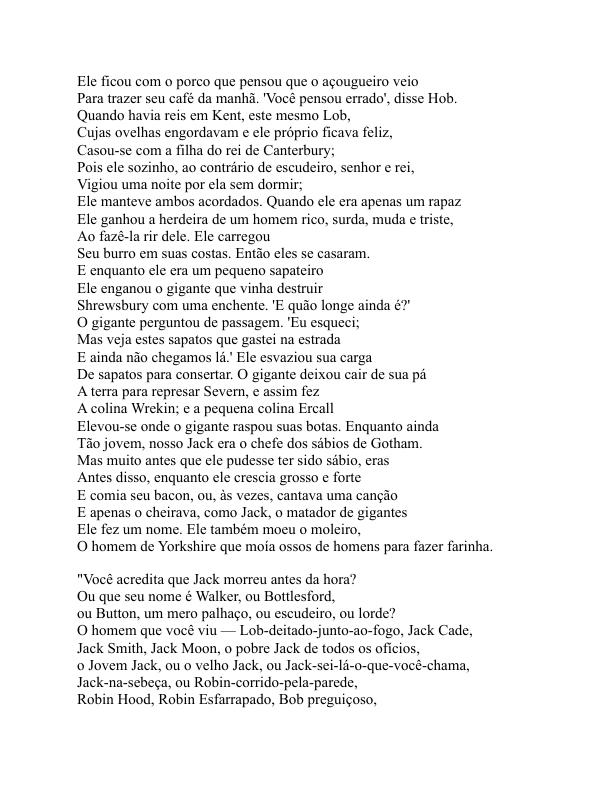 Ele ficou com o porco que pensou que o açougueiro veio
Para trazer seu café da manhã. 'Você pensou errado', disse Hob.
Quando havia reis em Kent, este mesmo Lob,
Cujas ovelhas engordavam e ele próprio ficava feliz,
Casou-se com a filha do rei de Canterbury;
Pois ele sozinho, ao contrário de escudeiro, senhor e rei,
Vigiou uma noite por ela sem dormir;
Ele manteve ambos acordados. Quando ele era apenas um rapaz
Ele ganhou a herdeira de um homem rico, surda, muda e triste,
Ao fazê-la rir dele. Ele carregou
Seu burro em suas costas. Então eles se casaram.
E enquanto ele era um pequeno sapateiro
Ele enganou o gigante que vinha destruir
Shrewsbury com uma enchente. 'E quão longe ainda é?'
O gigante perguntou de passagem. 'Eu esqueci;
Mas veja estes sapatos que gastei na estrada
E ainda não chegamos lá.' Ele esvaziou sua carga
De sapatos para consertar. O gigante deixou cair de sua pá
A terra para represar Severn, e assim fez
A colina Wrekin; e a pequena colina Ercall
Elevou-se onde o gigante raspou suas botas. Enquanto ainda
Tão jovem, nosso Jack era o chefe dos sábios de Gotham.
Mas muito antes que ele pudesse ter sido sábio, eras
Antes disso, enquanto ele crescia grosso e forte
E comia seu bacon, ou, às vezes, cantava uma canção
E apenas o cheirava, como Jack, o matador de gigantes
Ele fez um nome. Ele também moeu o moleiro,
O homem de Yorkshire que moía ossos de homens para fazer farinha.

"Você acredita que Jack morreu antes da hora?
Ou que seu nome é Walker, ou Bottlesford,
ou Button, um mero palhaço, ou escudeiro, ou lorde?
O homem que você viu — Lob-deitado-junto-ao-fogo, Jack Cade,
Jack Smith, Jack Moon, o pobre Jack de todos os ofícios,
o Jovem Jack, ou o velho Jack, ou Jack-sei-lá-o-que-você-chama,
Jack-na-sebeça, ou Robin-corrido-pela-parede,
Robin Hood, Robin Esfarrapado, Bob preguiçoso,